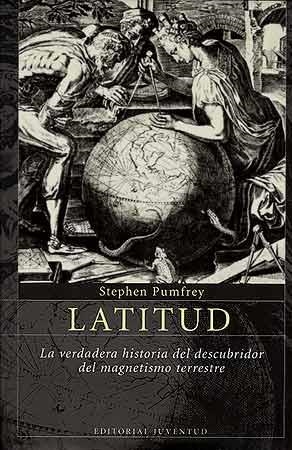 Stephen Pumfrey

LATITUD

La verdadera historia del descubridor del magnetismo terrestre

EDITORIAL JUVENTUD